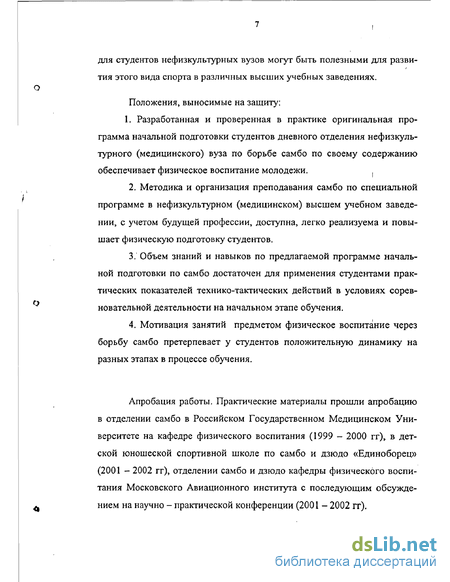 7

для студентов нефизкультурных вузов могут быть полезными для развития этого вида спорта в различных высших учебных заведениях.

Положения, выносимые на защиту:

1. Разработанная и проверенная в практике оригинальная программа начальной подготовки студентов дневного отделения нефизкультурного (медицинского) вуза по борьбе самбо по своему содержанию обеспечивает физическое воспитание молодежи.

2. Методика и организация преподавания самбо по специальной программе в нефизкультурном (медицинском) высшем учебном заведении, с учетом будущей профессии, доступна, легко реализуема и повышает физическую подготовку студентов.

3. Объем знаний и навыков по предлагаемой программе начальной подготовки по самбо достаточен для применения студентами практических показателей технико-тактических действий в условиях соревновательной деятельности на начальном этапе обучения.

4. Мотивация занятий предметом физическое воспитание через борьбу самбо претерпевает у студентов положительную динамику на разных этапах в процессе обучения.

Апробация работы. Практические материалы прошли апробацию в отделении самбо в Российском Государственном Медицинском Университете на кафедре физического воспитания (1999 – 2000 гг), в детской юношеской спортивной школе по самбо и дзюдо «Единоборец» (2001 – 2002 гг), отделении самбо и дзюдо кафедры физического воспитания Московского Авиационного института с последующим обсуждением на научно – практической конференции (2001 – 2002 гг).

dsLib.net
библиотека диссертаций